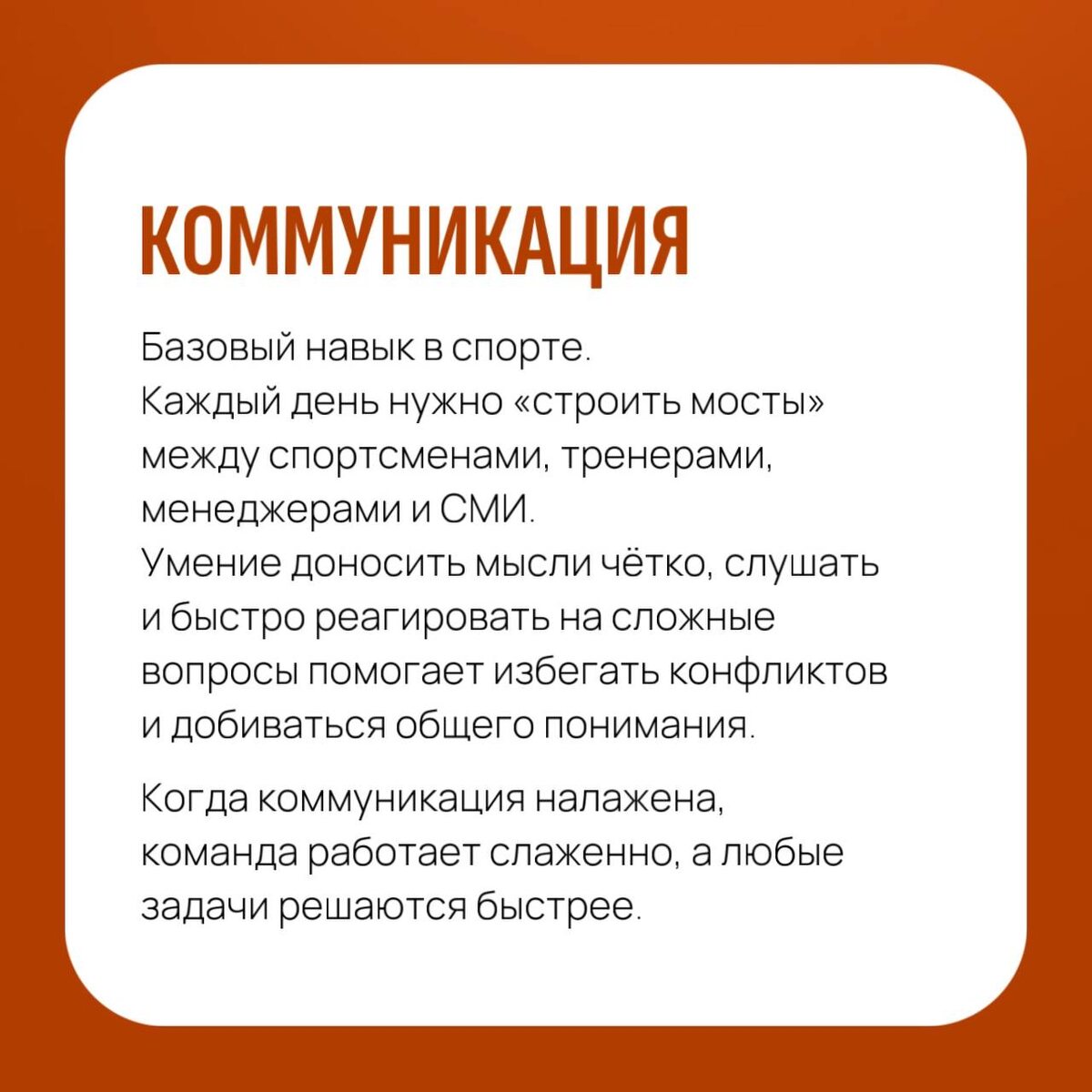 КОММУНИКАЦИЯ

Базовый навык в спорте.
Каждый день нужно «строить мосты» между спортсменами, тренерами, менеджерами и СМИ.
Умение доносить мысли чётко, слушать и быстро реагировать на сложные вопросы помогает избегать конфликтов и добиваться общего понимания.

Когда коммуникация налажена, команда работает слаженно, а любые задачи решаются быстрее.